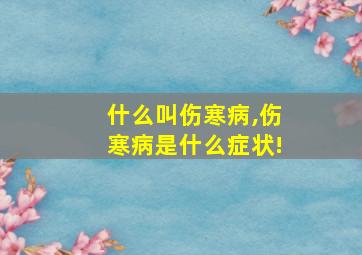 什么叫伤寒病,伤寒病是什么症状!